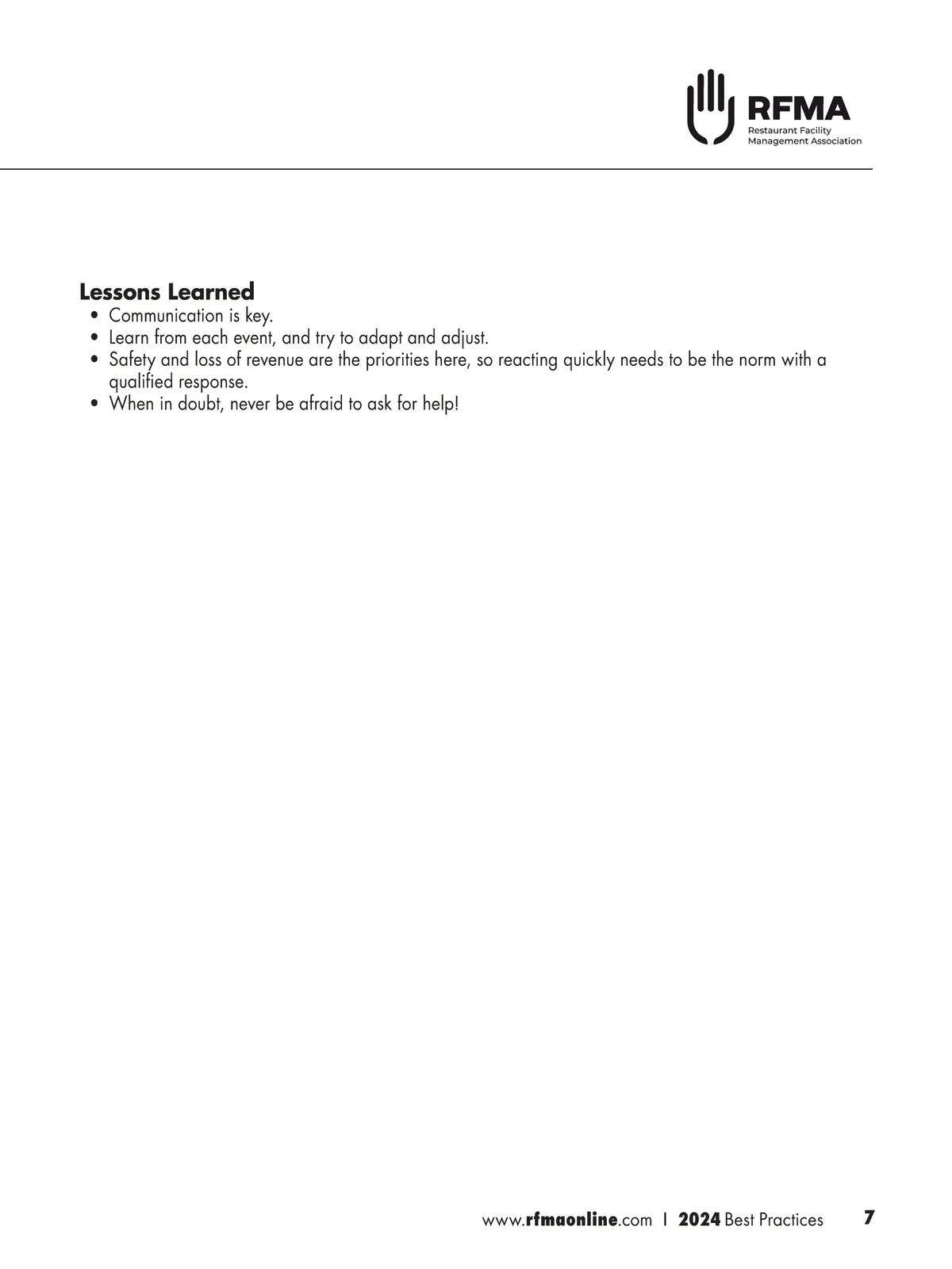 RFMA
Restaurant Facility Management Association

Lessons Learned
• Communication is key.
• Learn from each event, and try to adapt and adjust.
• Safety and loss of revenue are the priorities here, so reacting quickly needs to be the norm with a qualified response.
• When in doubt, never be afraid to ask for help!

www.rfmaonline.com | 2024 Best Practices 7